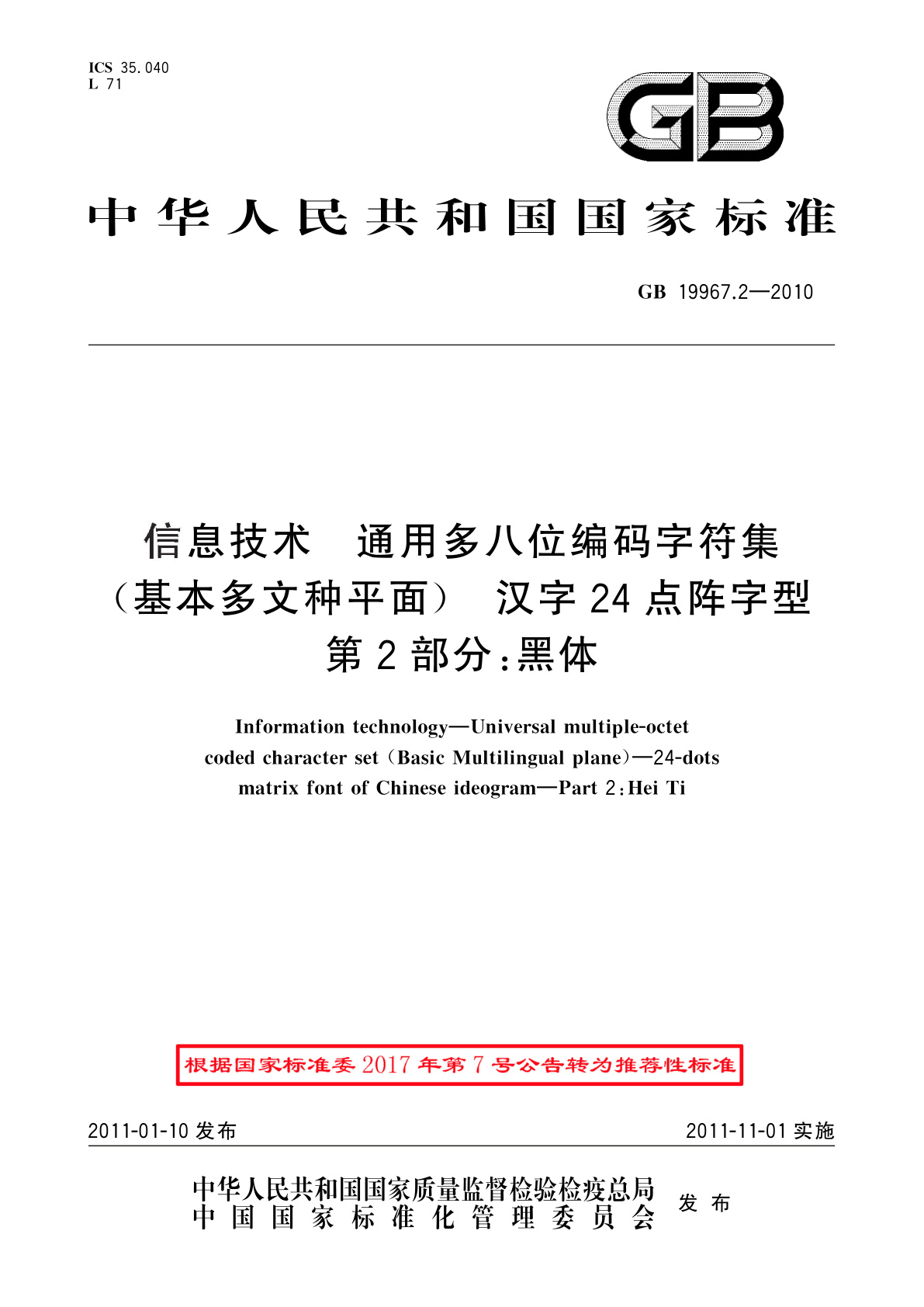 ICS 35.040
L 71

GB

中华人民共和国国家标准

GB 19967.2—2010

信息技术 通用多八位编码字符集（基本多文种平面） 汉字24点阵字型 第2部分：黑体

Information technology—Universal multiple-octet coded character set (Basic Multilingual plane)—24-dots matrix font of Chinese ideogram—Part 2: Hei Ti

根据国家标准委2017年第7号公告转为推荐性标准

2011-01-10 发布

2011-11-01 实施

中华人民共和国国家质量监督检验检疫总局
中国国家标准化管理委员会
发布